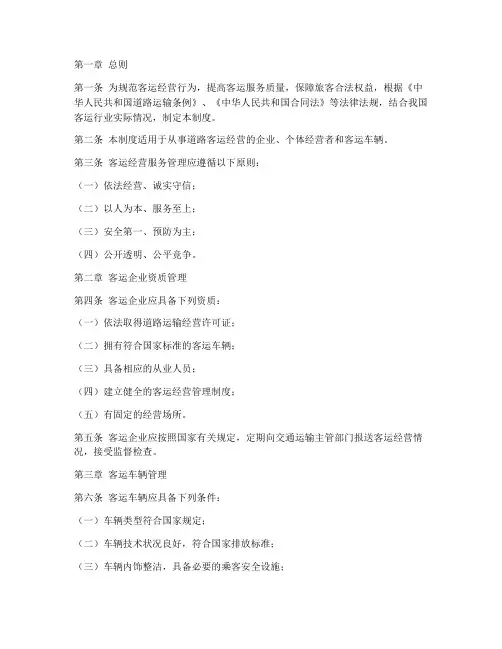 第一章 总则

第一条 为规范客运经营行为，提高客运服务质量，保障旅客合法权益，根据《中华人民共和国道路运输条例》、《中华人民共和国合同法》等法律法规，结合我国客运行业实际情况，制定本制度。

第二条 本制度适用于从事道路客运经营的企业、个体经营者和客运车辆。

第三条 客运经营服务管理应遵循以下原则：

（一）依法经营、诚实守信；

（二）以人为本、服务至上；

（三）安全第一、预防为主；

（四）公开透明、公平竞争。

第二章 客运企业资质管理

第四条 客运企业应具备下列资质：

（一）依法取得道路运输经营许可证；

（二）拥有符合国家标准的客运车辆；

（三）具备相应的从业人员；

（四）建立健全的客运经营管理制度；

（五）有固定的经营场所。

第五条 客运企业应按照国家有关规定，定期向交通运输主管部门报送客运经营情况，接受监督检查。

第三章 客运车辆管理

第六条 客运车辆应具备下列条件：

（一）车辆类型符合国家规定；

（二）车辆技术状况良好，符合国家排放标准；

（三）车辆内饰整洁，具备必要的乘客安全设施；